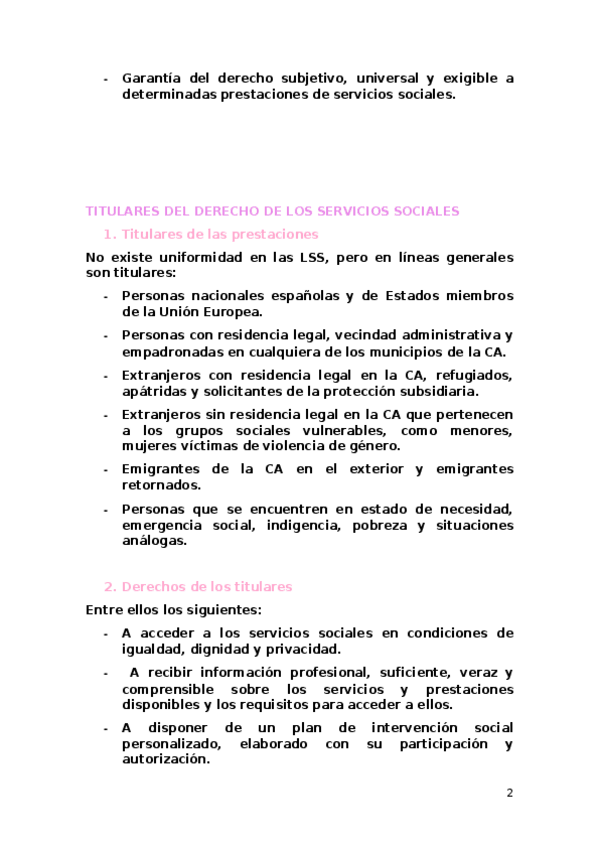 - Garantía del derecho subjetivo, universal y exigible a determinadas prestaciones de servicios sociales.

TITULARES DEL DERECHO DE LOS SERVICIOS SOCIALES

1. Titulares de las prestaciones

No existe uniformidad en las LSS, pero en líneas generales son titulares:

- Personas nacionales españolas y de Estados miembros de la Unión Europea.
- Personas con residencia legal, vecindad administrativa y empadronadas en cualquiera de los municipios de la CA.
- Extranjeros con residencia legal en la CA, refugiados, apátridas y solicitantes de la protección subsidiaria.
- Extranjeros sin residencia legal en la CA que pertenecen a los grupos sociales vulnerables, como menores, mujeres víctimas de violencia de género.
- Emigrantes de la CA en el exterior y emigrantes retornados.
- Personas que se encuentren en estado de necesidad, emergencia social, indigencia, pobreza y situaciones análogas.

2. Derechos de los titulares

Entre ellos los siguientes:

- A acceder a los servicios sociales en condiciones de igualdad, dignidad y privacidad.
- A recibir información profesional, suficiente, veraz y comprensible sobre los servicios y prestaciones disponibles y los requisitos para acceder a ellos.
- A disponer de un plan de intervención social personalizado, elaborado con su participación y autorización.

2